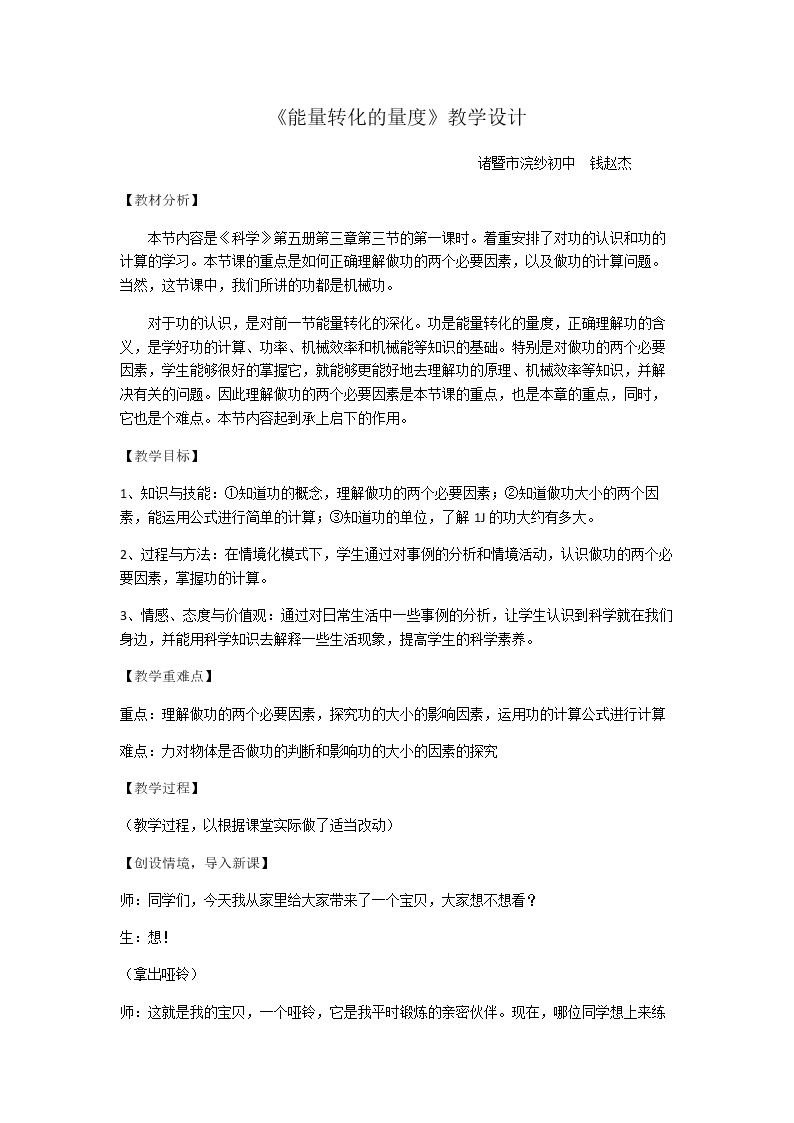 《能量转化的量度》教学设计

诸暨市浣纱初中 钱赵杰

【教材分析】

本节内容是《科学》第五册第三章第三节的第一课时。着重安排了对功的认识和功的计算的学习。本节课的重点是如何正确理解做功的两个必要因素，以及做功的计算问题。当然，这节课中，我们所讲的功都是机械功。

对于功的认识，是对前一节能量转化的深化。功是能量转化的量度，正确理解功的含义，是学好功的计算、功率、机械效率和机械能等知识的基础。特别是对做功的两个必要因素，学生能够很好的掌握它，就能够更能好地去理解功的原理、机械效率等知识，并解决有关的问题。因此理解做功的两个必要因素是本节课的重点，也是本章的重点，同时，它也是个难点。本节内容起到承上启下的作用。

【教学目标】

1、知识与技能：①知道功的概念，理解做功的两个必要因素；②知道做功大小的两个因素，能运用公式进行简单的计算；③知道功的单位，了解1J的功大约有多大。

2、过程与方法：在情境化模式下，学生通过对事例的分析和情境活动，认识做功的两个必要因素，掌握功的计算。

3、情感、态度与价值观：通过对日常生活中一些事例的分析，让学生认识到科学就在我们身边，并能用科学知识去解释一些生活现象，提高学生的科学素养。

【教学重难点】

重点：理解做功的两个必要因素，探究功的大小的影响因素，运用功的计算公式进行计算

难点：力对物体是否做功的判断和影响功的大小的因素的探究

【教学过程】

（教学过程，以根据课堂实际做了适当改动）

【创设情境，导入新课】

师：同学们，今天我从家里给大家带来了一个宝贝，大家想不想看？

生：想！

（拿出哑铃）

师：这就是我的宝贝，一个哑铃，它是我平时锻炼的亲密伙伴。现在，哪位同学想上来练